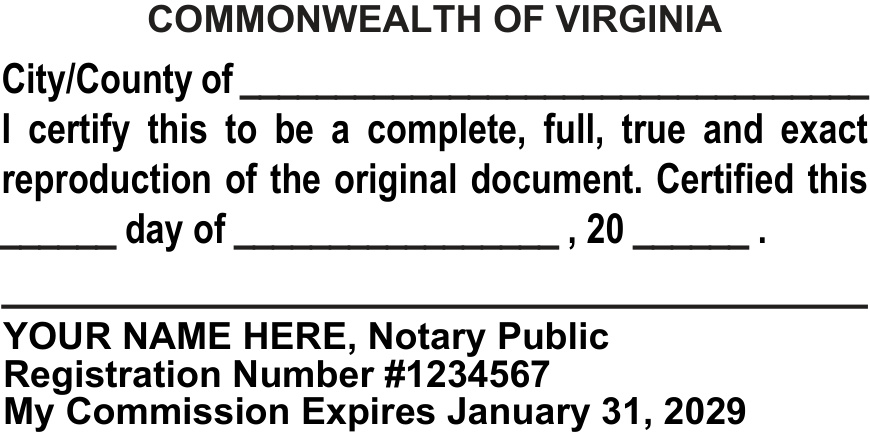 COMMONWEALTH OF VIRGINIA

City/County of ____

I certify this to be a complete, full, true and exact reproduction of the original document. Certified this ____ day of ____ , 20 ____ .

____

YOUR NAME HERE, Notary Public
Registration Number #1234567
My Commission Expires January 31, 2029